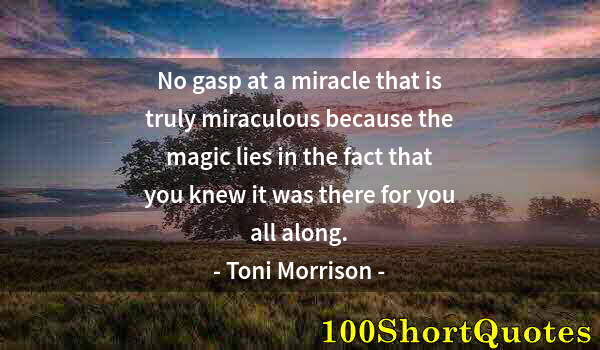 No gasp at a miracle that is truly miraculous because the magic lies in the fact that you knew it was there for you all along.

- Toni Morrison -

100ShortQuotes